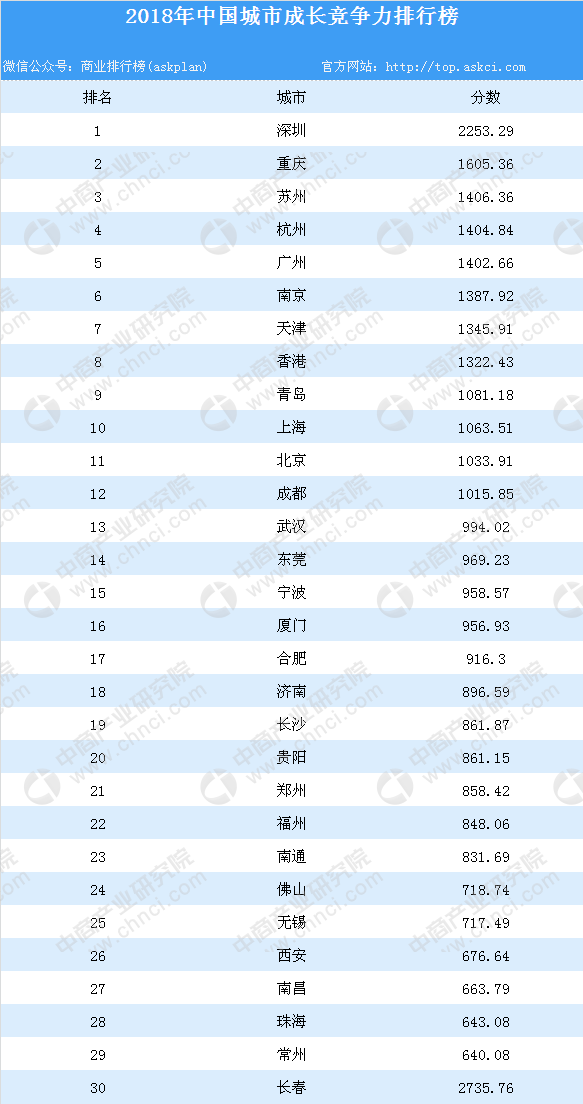 2018年中国城市成长竞争力排行榜

微信公众号：商业排行榜(askplan)　　官方网站：http://top.askci.com

| 排名 | 城市 | 分数 |
|---|---|---|
| 1 | 深圳 | 2253.29 |
| 2 | 重庆 | 1605.36 |
| 3 | 苏州 | 1406.36 |
| 4 | 杭州 | 1404.84 |
| 5 | 广州 | 1402.66 |
| 6 | 南京 | 1387.92 |
| 7 | 天津 | 1345.91 |
| 8 | 香港 | 1322.43 |
| 9 | 青岛 | 1081.18 |
| 10 | 上海 | 1063.51 |
| 11 | 北京 | 1033.91 |
| 12 | 成都 | 1015.85 |
| 13 | 武汉 | 994.02 |
| 14 | 东莞 | 969.23 |
| 15 | 宁波 | 958.57 |
| 16 | 厦门 | 956.93 |
| 17 | 合肥 | 916.3 |
| 18 | 济南 | 896.59 |
| 19 | 长沙 | 861.87 |
| 20 | 贵阳 | 861.15 |
| 21 | 郑州 | 858.42 |
| 22 | 福州 | 848.06 |
| 23 | 南通 | 831.69 |
| 24 | 佛山 | 718.74 |
| 25 | 无锡 | 717.49 |
| 26 | 西安 | 676.64 |
| 27 | 南昌 | 663.79 |
| 28 | 珠海 | 643.08 |
| 29 | 常州 | 640.08 |
| 30 | 长春 | 2735.76 |

中商产业研究院 www.chnci.com